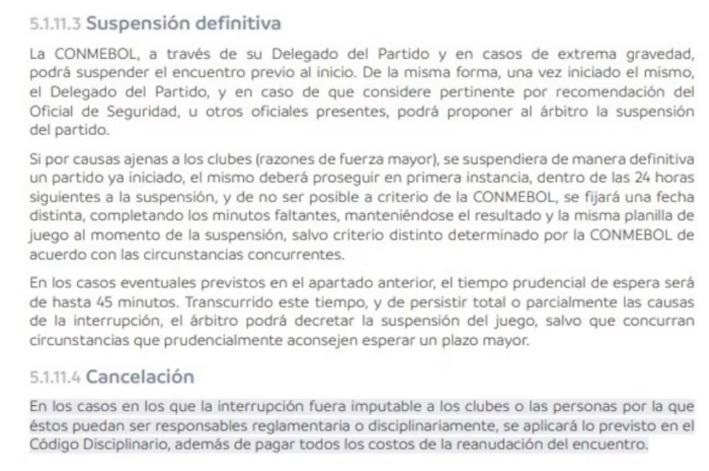 5.1.11.3 Suspensión definitiva

La CONMEBOL, a través de su Delegado del Partido y en casos de extrema gravedad, podrá suspender el encuentro previo al inicio. De la misma forma, una vez iniciado el mismo, el Delegado del Partido, y en caso de que considere pertinente por recomendación del Oficial de Seguridad, u otros oficiales presentes, podrá proponer al árbitro la suspensión del partido.

Si por causas ajenas a los clubes (razones de fuerza mayor), se suspendiera de manera definitiva un partido ya iniciado, el mismo deberá proseguir en primera instancia, dentro de las 24 horas siguientes a la suspensión, y de no ser posible a criterio de la CONMEBOL, se fijará una fecha distinta, completando los minutos faltantes, manteniéndose el resultado y la misma planilla de juego al momento de la suspensión, salvo criterio distinto determinado por la CONMEBOL de acuerdo con las circunstancias concurrentes.

En los casos eventuales previstos en el apartado anterior, el tiempo prudencial de espera será de hasta 45 minutos. Transcurrido este tiempo, y de persistir total o parcialmente las causas de la interrupción, el árbitro podrá decretar la suspensión del juego, salvo que concurran circunstancias que prudencialmente aconsejen esperar un plazo mayor.

5.1.11.4 Cancelación

En los casos en los que la interrupción fuera imputable a los clubes o las personas por la que éstos puedan ser responsables reglamentaria o disciplinariamente, se aplicará lo previsto en el Código Disciplinario, además de pagar todos los costos de la reanudación del encuentro.